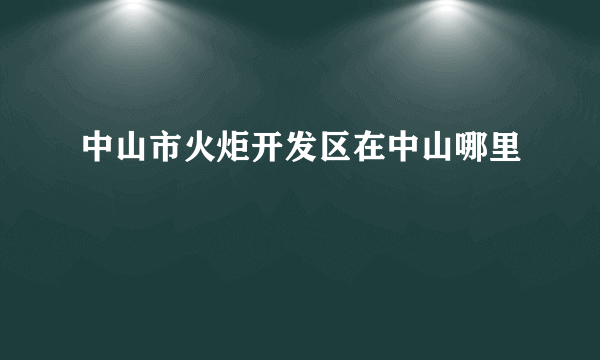 中山市火炬开发区在中山哪里